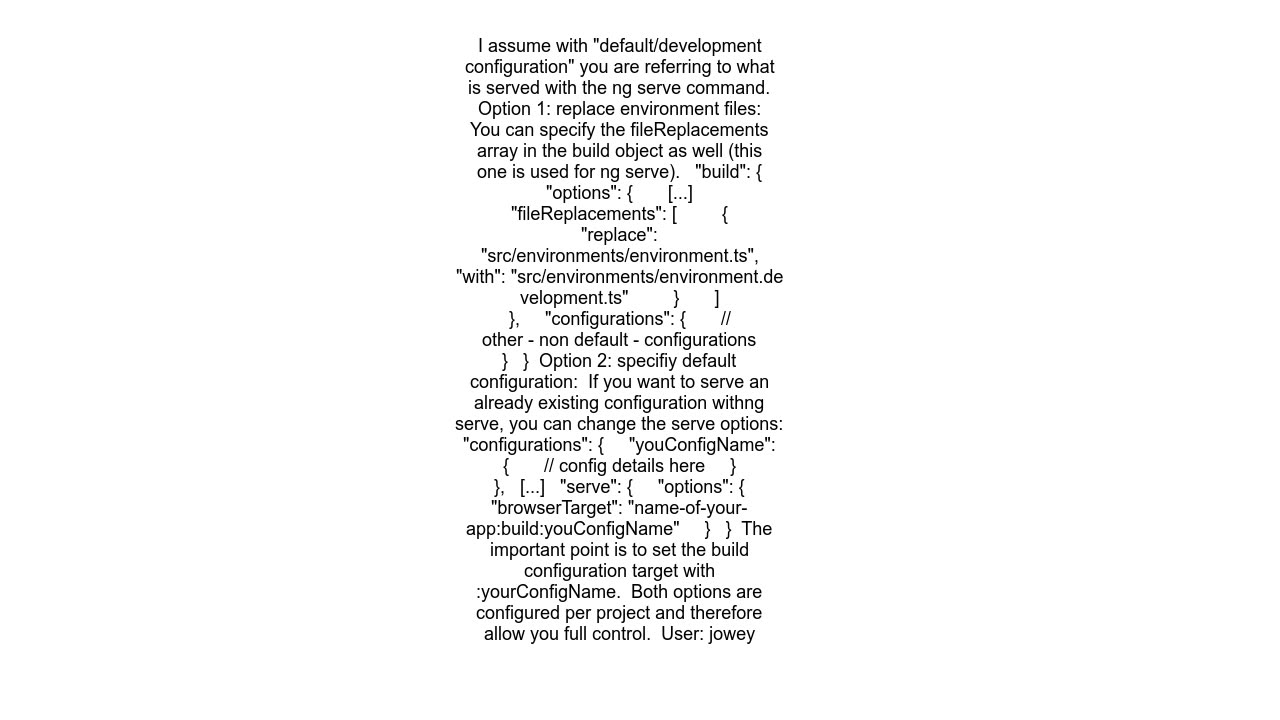 I assume with "default/development configuration" you are referring to what is served with the ng serve command. Option 1: replace environment files: You can specify the fileReplacements array in the build object as well (this one is used for ng serve). "build": { "options": { [...] "fileReplacements": [ { "replace": "src/environments/environment.ts", "with": "src/environments/environment.development.ts" } ] }, "configurations": { // other - non default - configurations } } Option 2: specifiy default configuration: If you want to serve an already existing configuration withng serve, you can change the serve options: "configurations": { "youConfigName": { // config details here } }, [...] "serve": { "options": { "browserTarget": "name-of-your-app:build:youConfigName" } } The important point is to set the build configuration target with :yourConfigName. Both options are configured per project and therefore allow you full control. User: jowey